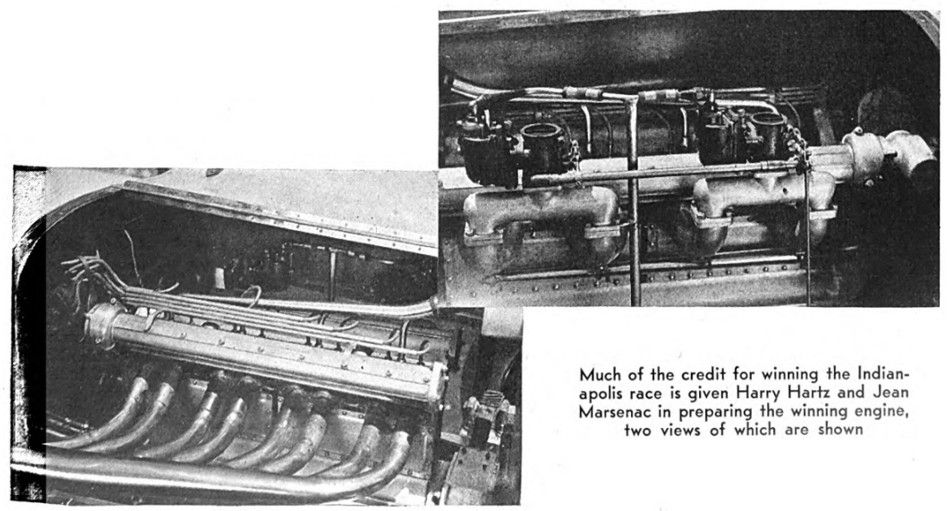 Much of the credit for winning the Indianapolis race is given Harry Hartz and Jean Marsenac in preparing the winning engine, two views of which are shown